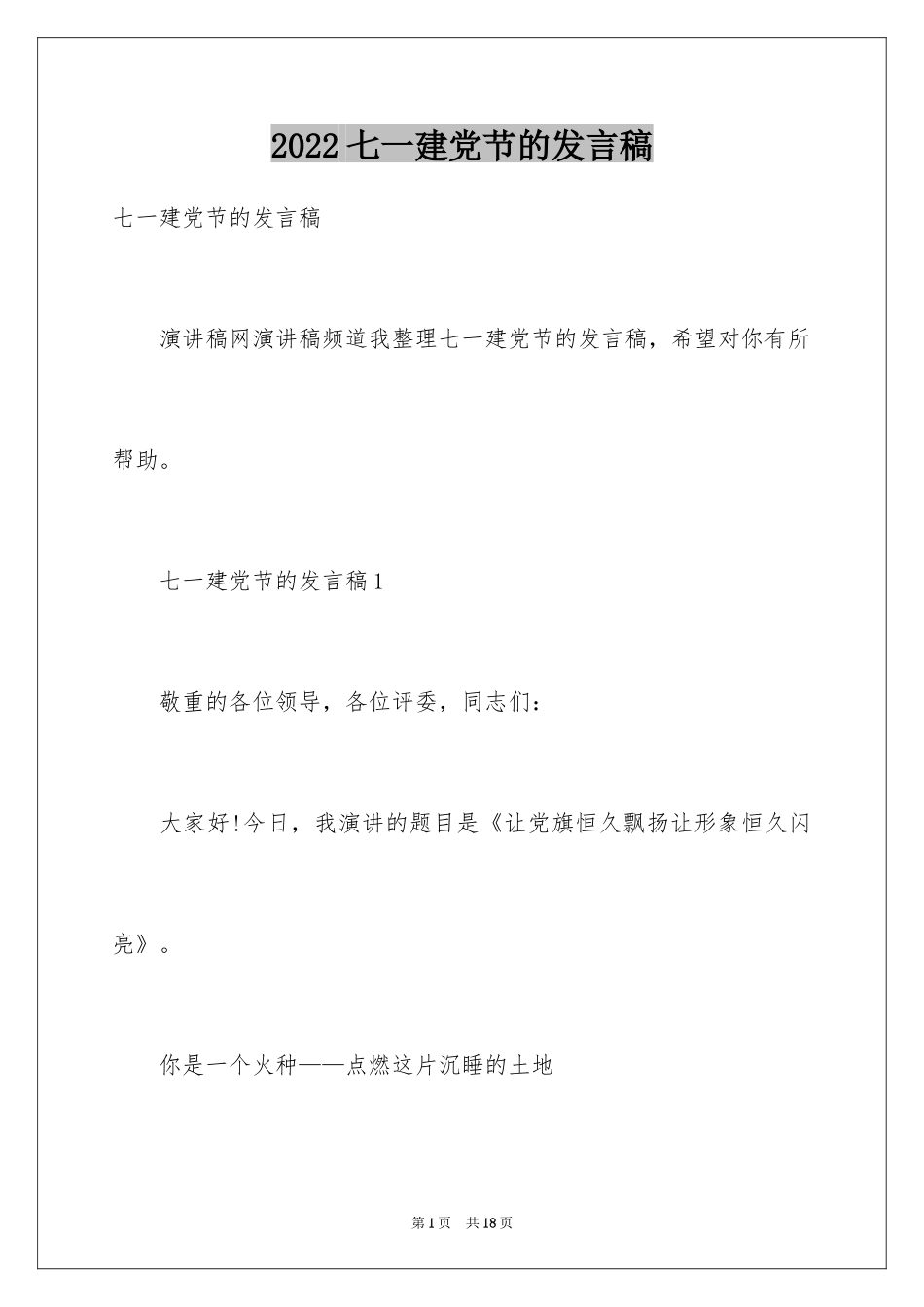 2022 七一建党节的发言稿

七一建党节的发言稿

演讲稿网演讲稿频道我整理七一建党节的发言稿，希望对你有所帮助。

七一建党节的发言稿 1

敬重的各位领导，各位评委，同志们：

大家好!今日，我演讲的题目是《让党旗恒久飘扬让形象恒久闪亮》。

你是一个火种——点燃这片沉睡的土地

第 1 页　共 18 页